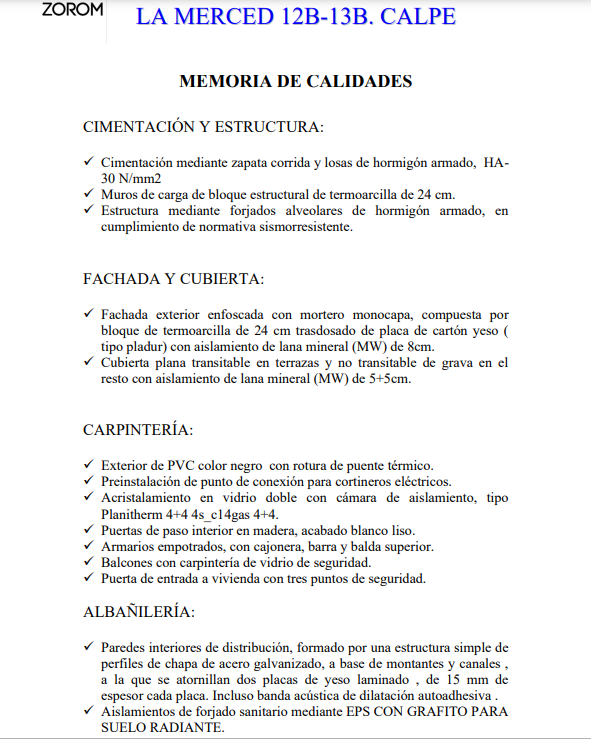 ZOROM LA MERCED 12B-13B. CALPE

MEMORIA DE CALIDADES

CIMENTACIÓN Y ESTRUCTURA:

✓ Cimentación mediante zapata corrida y losas de hormigón armado, HA-30 N/mm2
✓ Muros de carga de bloque estructural de termoarcilla de 24 cm.
✓ Estructura mediante forjados alveolares de hormigón armado, en cumplimiento de normativa sismorresistente.

FACHADA Y CUBIERTA:

✓ Fachada exterior enfoscada con mortero monocapa, compuesta por bloque de termoarcilla de 24 cm trasdosado de placa de cartón yeso ( tipo pladur) con aislamiento de lana mineral (MW) de 8cm.
✓ Cubierta plana transitable en terrazas y no transitable de grava en el resto con aislamiento de lana mineral (MW) de 5+5cm.

CARPINTERÍA:

✓ Exterior de PVC color negro con rotura de puente térmico.
✓ Preinstalación de punto de conexión para cortineros eléctricos.
✓ Acristalamiento en vidrio doble con cámara de aislamiento, tipo Planitherm 4+4 4s_c14gas 4+4.
✓ Puertas de paso interior en madera, acabado blanco liso.
✓ Armarios empotrados, con cajonera, barra y balda superior.
✓ Balcones con carpintería de vidrio de seguridad.
✓ Puerta de entrada a vivienda con tres puntos de seguridad.

ALBAÑILERÍA:

✓ Paredes interiores de distribución, formado por una estructura simple de perfiles de chapa de acero galvanizado, a base de montantes y canales , a la que se atornillan dos placas de yeso laminado , de 15 mm de espesor cada placa. Incluso banda acústica de dilatación autoadhesiva .
✓ Aislamientos de forjado sanitario mediante EPS CON GRAFITO PARA SUELO RADIANTE.